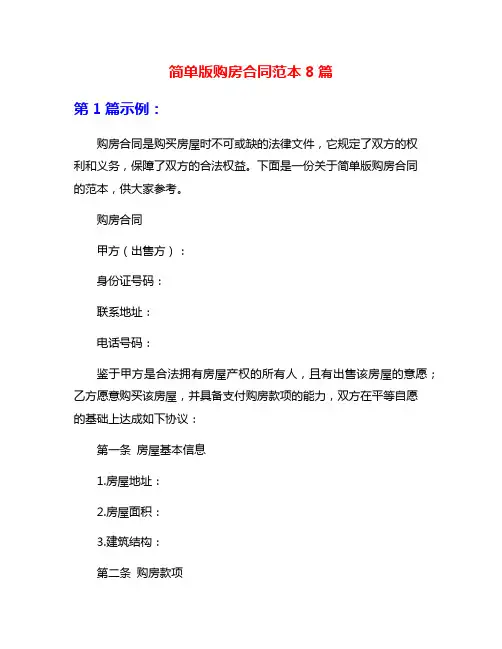 简单版购房合同范本 8 篇

第 1 篇示例：

购房合同是购买房屋时不可或缺的法律文件，它规定了双方的权利和义务，保障了双方的合法权益。下面是一份关于简单版购房合同的范本，供大家参考。

购房合同

甲方（出售方）：

身份证号码：

联系地址：

电话号码：

鉴于甲方是合法拥有房屋产权的所有人，且有出售该房屋的意愿；乙方愿意购买该房屋，并具备支付购房款项的能力，双方在平等自愿的基础上达成如下协议：

第一条 房屋基本信息

1.房屋地址：

2.房屋面积：

3.建筑结构：

第二条 购房款项